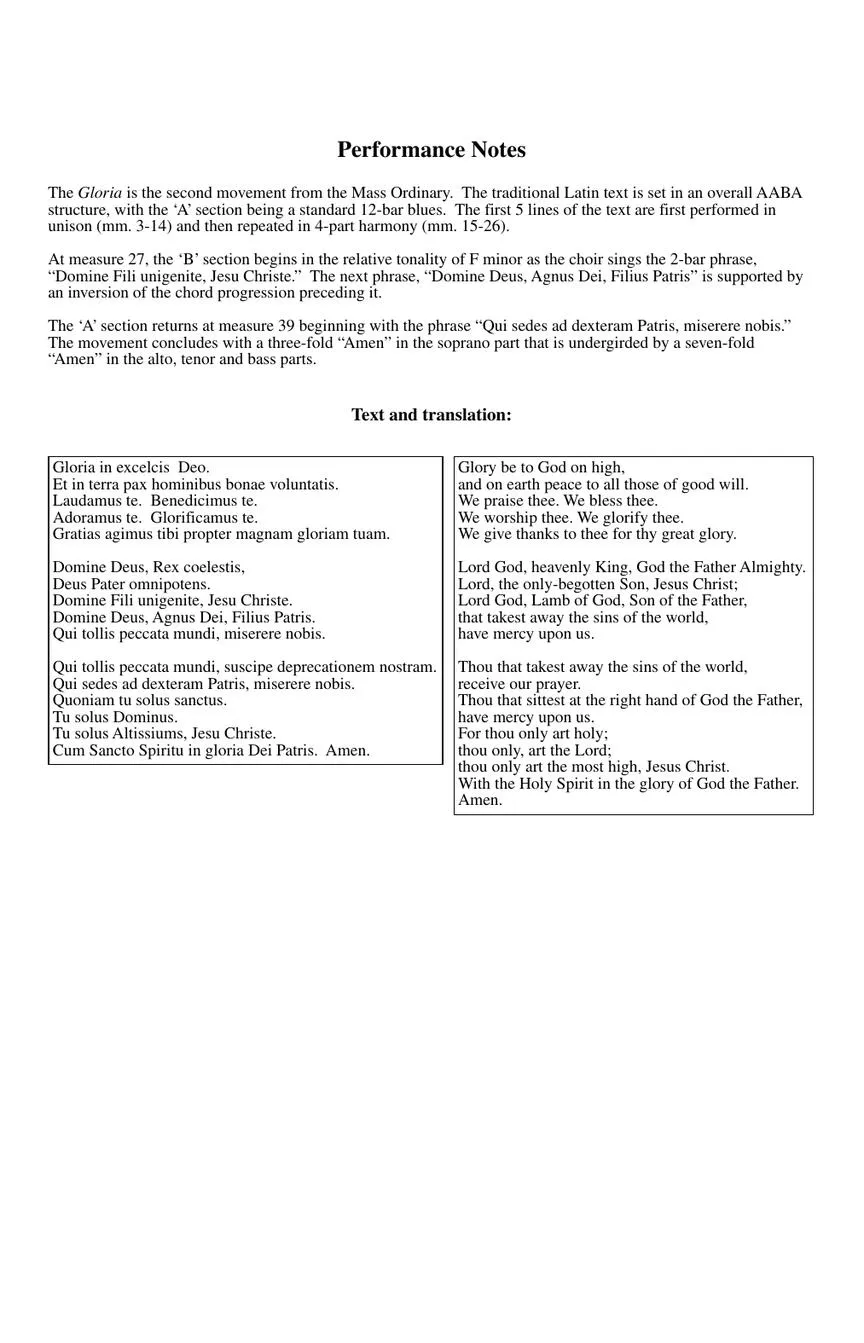 Performance Notes

The Gloria is the second movement from the Mass Ordinary. The traditional Latin text is set in an overall AABA structure, with the ‘A’ section being a standard 12-bar blues. The first 5 lines of the text are first performed in unison (mm. 3-14) and then repeated in 4-part harmony (mm. 15-26).

At measure 27, the ‘B’ section begins in the relative tonality of F minor as the choir sings the 2-bar phrase, “Domine Fili unigenite, Jesu Christe.” The next phrase, “Domine Deus, Agnus Dei, Filius Patris” is supported by an inversion of the chord progression preceding it.

The ‘A’ section returns at measure 39 beginning with the phrase “Qui sedes ad dexteram Patris, miserere nobis.” The movement concludes with a three-fold “Amen” in the soprano part that is undergirded by a seven-fold “Amen” in the alto, tenor and bass parts.

Text and translation:

Gloria in excelcis Deo.
Et in terra pax hominibus bonae voluntatis.
Laudamus te. Benedicimus te.
Adoramus te. Glorificamus te.
Gratias agimus tibi propter magnam gloriam tuam.

Domine Deus, Rex coelestis,
Deus Pater omnipotens.
Domine Fili unigenite, Jesu Christe.
Domine Deus, Agnus Dei, Filius Patris.
Qui tollis peccata mundi, miserere nobis.

Qui tollis peccata mundi, suscipe deprecationem nostram.
Qui sedes ad dexteram Patris, miserere nobis.
Quoniam tu solus sanctus.
Tu solus Dominus.
Tu solus Altissiums, Jesu Christe.
Cum Sancto Spiritu in gloria Dei Patris. Amen.

Glory be to God on high,
and on earth peace to all those of good will.
We praise thee. We bless thee.
We worship thee. We glorify thee.
We give thanks to thee for thy great glory.

Lord God, heavenly King, God the Father Almighty.
Lord, the only-begotten Son, Jesus Christ;
Lord God, Lamb of God, Son of the Father,
that takest away the sins of the world,
have mercy upon us.

Thou that takest away the sins of the world,
receive our prayer.
Thou that sittest at the right hand of God the Father,
have mercy upon us.
For thou only art holy;
thou only, art the Lord;
thou only art the most high, Jesus Christ.
With the Holy Spirit in the glory of God the Father.
Amen.